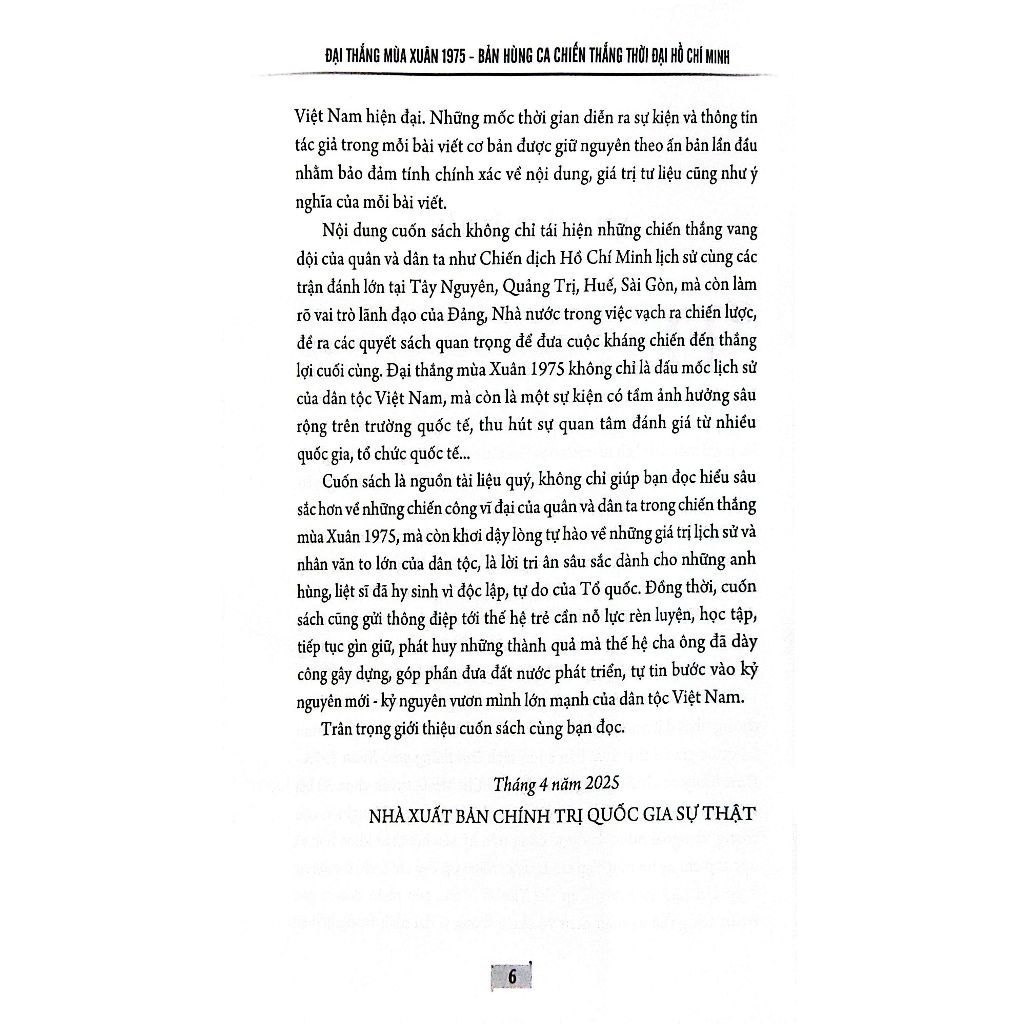 ĐẠI THẮNG MÙA XUÂN 1975 - BẢN HÙNG CA CHIẾN THẮNG THỜI ĐẠI HỒ CHÍ MINH

Việt Nam hiện đại. Những mốc thời gian diễn ra sự kiện và thông tin tác giả trong mỗi bài viết cơ bản được giữ nguyên theo ấn bản lần đầu nhằm bảo đảm tính chính xác về nội dung, giá trị tư liệu cũng như ý nghĩa của mỗi bài viết.

Nội dung cuốn sách không chỉ tái hiện những chiến thắng vang dội của quân và dân ta như Chiến dịch Hồ Chí Minh lịch sử cùng các trận đánh lớn tại Tây Nguyên, Quảng Trị, Huế, Sài Gòn, mà còn làm rõ vai trò lãnh đạo của Đảng, Nhà nước trong việc vạch ra chiến lược, đề ra các quyết sách quan trọng để đưa cuộc kháng chiến đến thắng lợi cuối cùng. Đại thắng mùa Xuân 1975 không chỉ là dấu mốc lịch sử của dân tộc Việt Nam, mà còn là một sự kiện có tầm ảnh hưởng sâu rộng trên trường quốc tế, thu hút sự quan tâm đánh giá từ nhiều quốc gia, tổ chức quốc tế...

Cuốn sách là nguồn tài liệu quý, không chỉ giúp bạn đọc hiểu sâu sắc hơn về những chiến công vĩ đại của quân và dân ta trong chiến thắng mùa Xuân 1975, mà còn khơi dậy lòng tự hào về những giá trị lịch sử và nhân văn to lớn của dân tộc, là lời tri ân sâu sắc dành cho những anh hùng, liệt sĩ đã hy sinh vì độc lập, tự do của Tổ quốc. Đồng thời, cuốn sách cũng gửi thông điệp tới thế hệ trẻ cần nỗ lực rèn luyện, học tập, tiếp tục gìn giữ, phát huy những thành quả mà thế hệ cha ông đã dày công gây dựng, góp phần đưa đất nước phát triển, tự tin bước vào kỷ nguyên mới - kỷ nguyên vươn mình lớn mạnh của dân tộc Việt Nam.

Trân trọng giới thiệu cuốn sách cùng bạn đọc.

Tháng 4 năm 2025

NHÀ XUẤT BẢN CHÍNH TRỊ QUỐC GIA SỰ THẬT

6